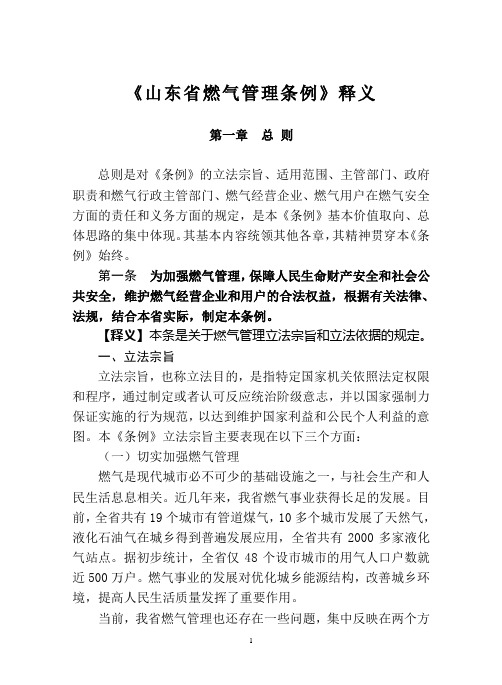 《山东省燃气管理条例》释义

第一章　总 则

总则是对《条例》的立法宗旨、适用范围、主管部门、政府职责和燃气行政主管部门、燃气经营企业、燃气用户在燃气安全方面的责任和义务方面的规定，是本《条例》基本价值取向、总体思路的集中体现。其基本内容统领其他各章，其精神贯穿本《条例》始终。

第一条　为加强燃气管理，保障人民生命财产安全和社会公共安全，维护燃气经营企业和用户的合法权益，根据有关法律、法规，结合本省实际，制定本条例。

【释义】本条是关于燃气管理立法宗旨和立法依据的规定。

一、立法宗旨

立法宗旨，也称立法目的，是指特定国家机关依照法定权限和程序，通过制定或者认可反应统治阶级意志，并以国家强制力保证实施的行为规范，以达到维护国家利益和公民个人利益的意图。本《条例》立法宗旨主要表现在以下三个方面：

（一）切实加强燃气管理

燃气是现代城市必不可少的基础设施之一，与社会生产和人民生活息息相关。近几年来，我省燃气事业获得长足的发展。目前，全省共有 19 个城市有管道煤气，10 多个城市发展了天然气，液化石油气在城乡得到普遍发展应用，全省共有 2000 多家液化气站点。据初步统计，全省仅 48 个设市城市的用气人口户数就近 500 万户。燃气事业的发展对优化城乡能源结构，改善城乡环境，提高人民生活质量发挥了重要作用。

当前，我省燃气管理也还存在一些问题，集中反映在两个方

1